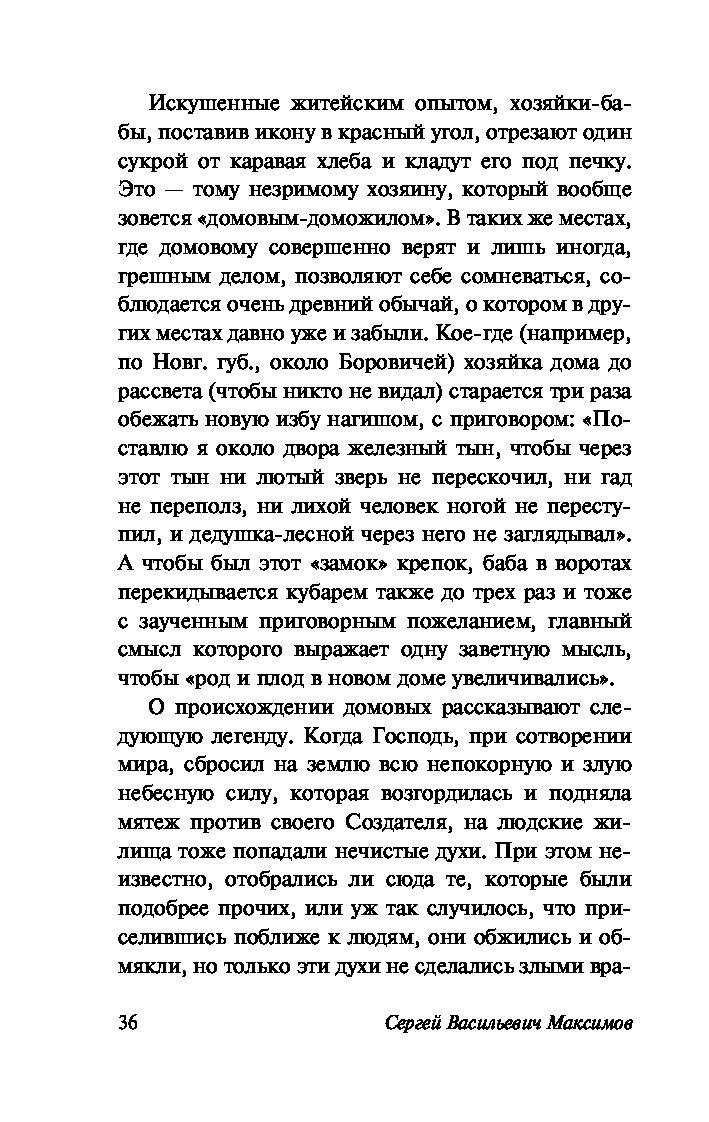 Искушенные житейским опытом, хозяйки-бабы, поставив икону в красный угол, отрезают один сукрой от каравая хлеба и кладут его под печку. Это — тому незримому хозяину, который вообще зовется «домовым-доможилом». В таких же местах, где домовому совершенно верят и лишь иногда, грешным делом, позволяют себе сомневаться, соблюдается очень древний обычай, о котором в других местах давно уже и забыли. Кое-где (например, по Новг. губ., около Боровичей) хозяйка дома до рассвета (чтобы никто не видал) старается три раза обежать новую избу нагишом, с приговором: «Поставлю я около двора железный тын, чтобы через этот тын ни лютый зверь не перескочил, ни гад не переполз, ни лихой человек ногой не переступил, и дедушка-лесной через него не заглядывал». А чтобы был этот «замок» крепок, баба в воротах перекидывается кубарем также до трех раз и тоже с заученным приговорным пожеланием, главный смысл которого выражает одну заветную мысль, чтобы «род и плод в новом доме увеличивались».

О происхождении домовых рассказывают следующую легенду. Когда Господь, при сотворении мира, сбросил на землю всю непокорную и злую небесную силу, которая возгордилась и подняла мятеж против своего Создателя, на людские жилища тоже попадали нечистые духи. При этом неизвестно, отобрались ли сюда те, которые были подобрее прочих, или уж так случилось, что приселившись поближе к людям, они обжились и обмякли, но только эти духи не сделались злыми вра-

36 Сергей Васильевич Максимов